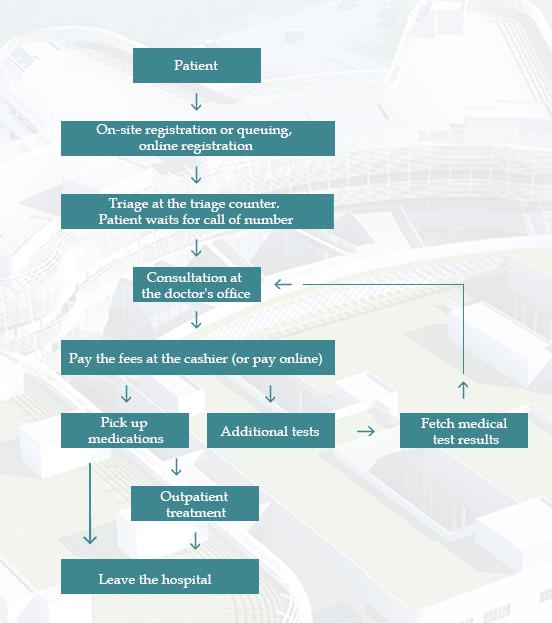 Patient

On-site registration or queuing, online registration

Triage at the triage counter. Patient waits for call of number

Consultation at the doctor's office

Pay the fees at the cashier (or pay online)

Pick up medications

Additional tests

Fetch medical test results

Outpatient treatment

Leave the hospital